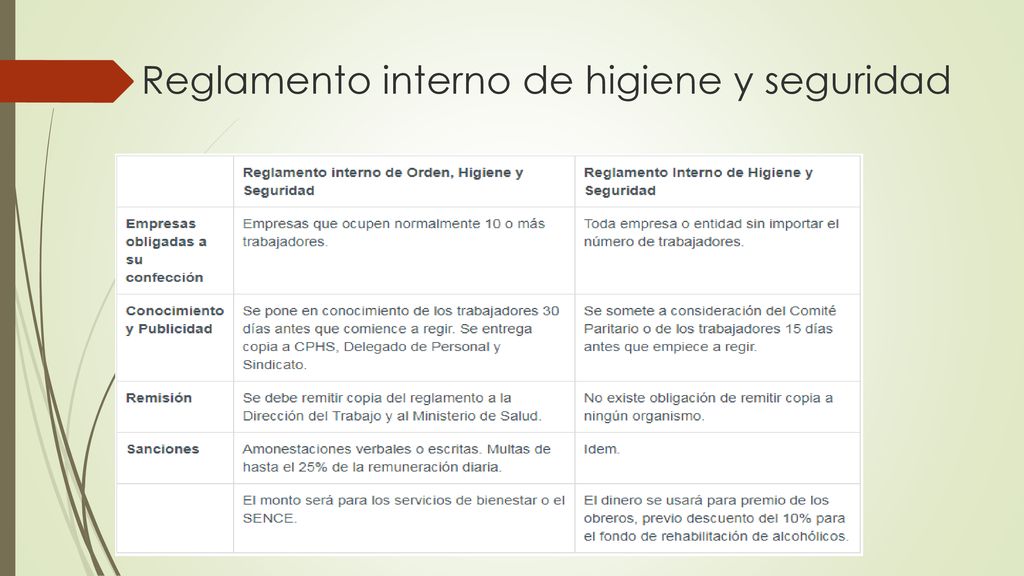 Reglamento interno de higiene y seguridad

| | Reglamento interno de Orden, Higiene y Seguridad | Reglamento Interno de Higiene y Seguridad |
|---|---|---|
| Empresas obligadas a su confección | Empresas que ocupen normalmente 10 o más trabajadores. | Toda empresa o entidad sin importar el número de trabajadores. |
| Conocimiento y Publicidad | Se pone en conocimiento de los trabajadores 30 días antes que comience a regir. Se entrega copia a CPHS, Delegado de Personal y Sindicato. | Se somete a consideración del Comité Paritario o de los trabajadores 15 días antes que empiece a regir. |
| Remisión | Se debe remitir copia del reglamento a la Dirección del Trabajo y al Ministerio de Salud. | No existe obligación de remitir copia a ningún organismo. |
| Sanciones | Amonestaciones verbales o escritas. Multas de hasta el 25% de la remuneración diaria. | Idem. |
| | El monto será para los servicios de bienestar o el SENCE. | El dinero se usará para premio de los obreros, previo descuento del 10% para el fondo de rehabilitación de alcohólicos. |